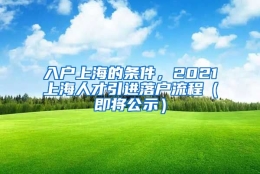 入户上海的条件，2021上海人才引进落户流程（即将公示）